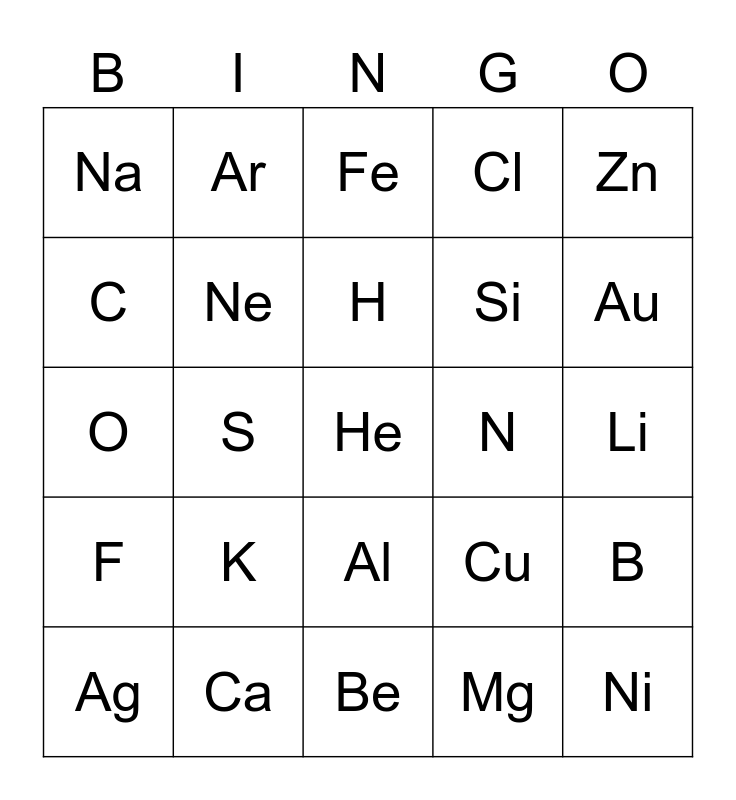 | B | I | N | G | O |
|---|---|---|---|---|
| Na | Ar | Fe | Cl | Zn |
| C | Ne | H | Si | Au |
| O | S | He | N | Li |
| F | K | Al | Cu | B |
| Ag | Ca | Be | Mg | Ni |